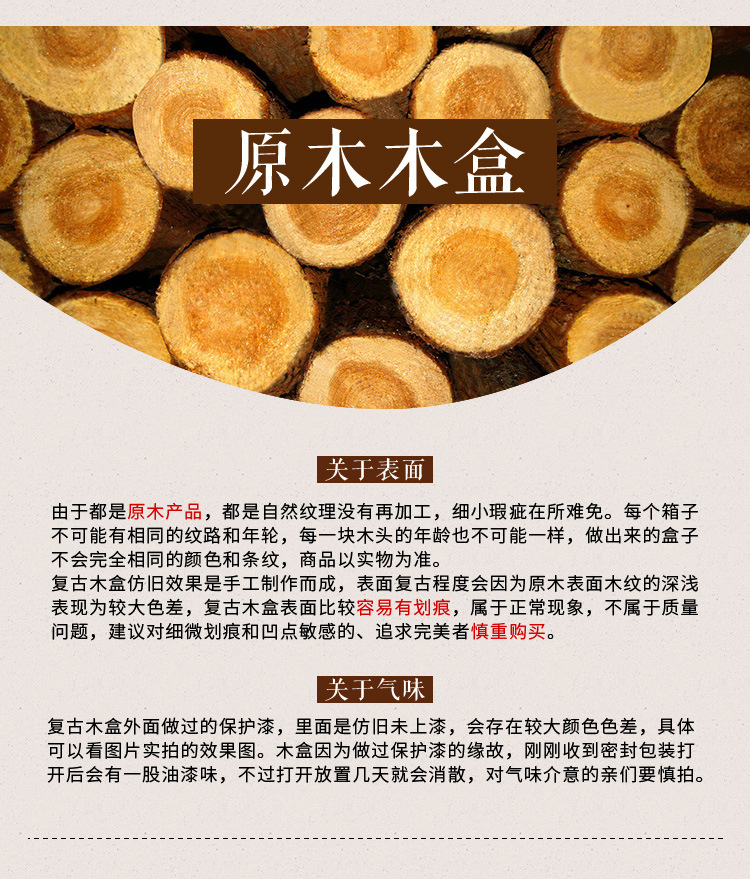 原木木盒

关于表面

由于都是原木产品，都是自然纹理没有再加工，细小瑕疵在所难免。每个箱子不可能有相同的纹路和年轮，每一块木头的年龄也不可能一样，做出来的盒子不会完全相同的颜色和条纹，商品以实物为准。

复古木盒仿旧效果是手工制作而成，表面复古程度会因为原木表面木纹的深浅表现为较大色差，复古木盒表面比较容易有划痕，属于正常现象，不属于质量问题，建议对细微划痕和凹点敏感的、追求完美者慎重购买。

关于气味

复古木盒外面做过的保护漆，里面是仿旧未上漆，会存在较大颜色色差，具体可以看图片实拍的效果图。木盒因为做过保护漆的缘故，刚刚收到密封包装打开后会有一股油漆味，不过打开放置几天就会消散，对气味介意的亲们要慎拍。